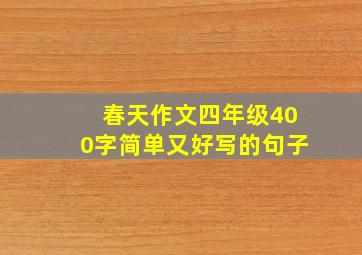 春天作文四年级400字简单又好写的句子